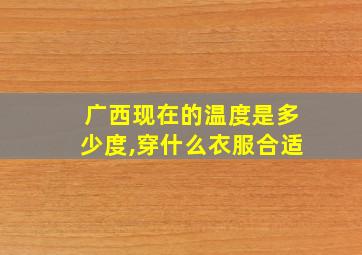 广西现在的温度是多少度,穿什么衣服合适